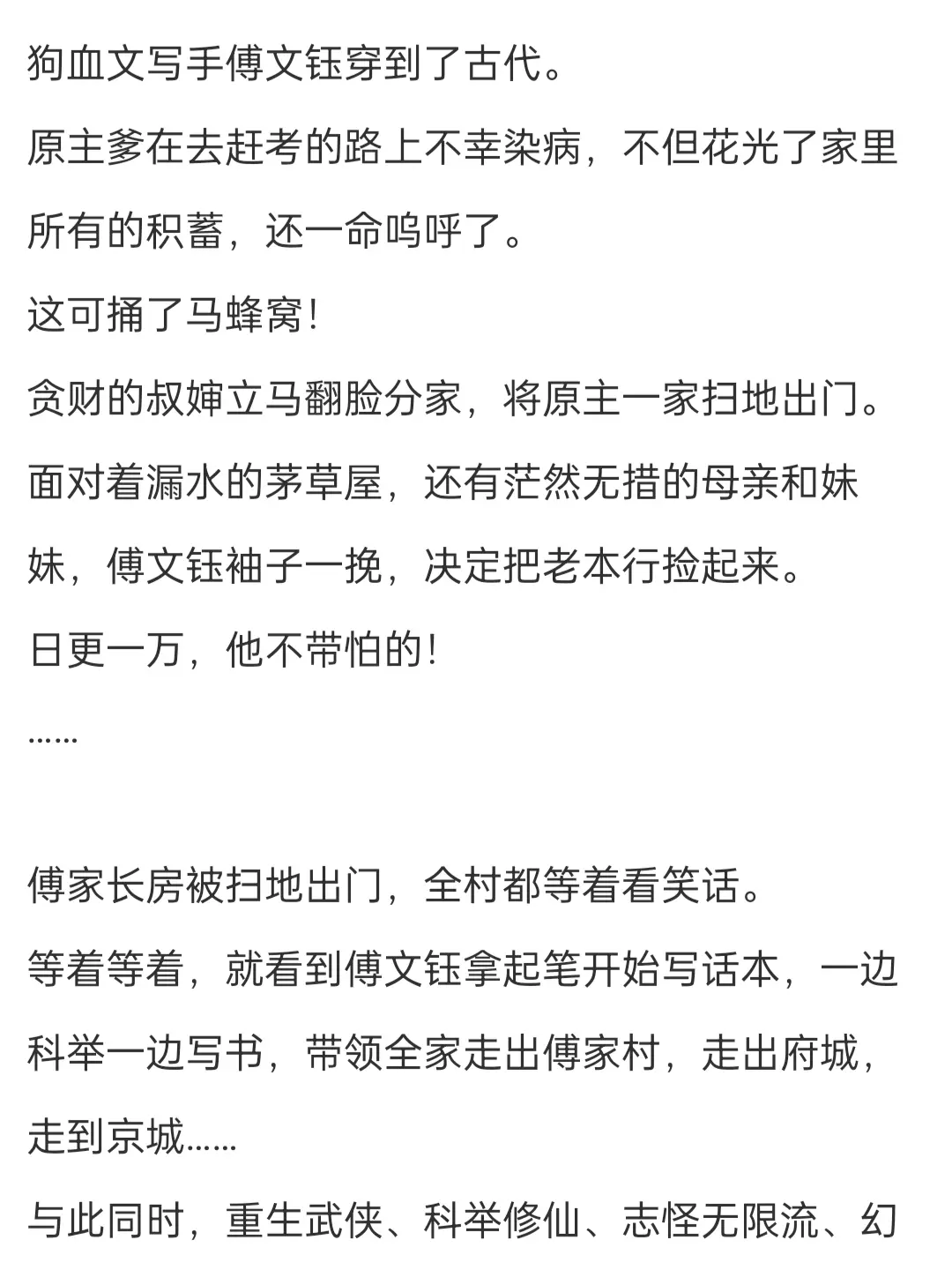 狗血文写手傅文钰穿到了古代。

原主爹在去赶考的路上不幸染病，不但花光了家里所有的积蓄，还一命呜呼了。

这可捅了马蜂窝！

贪财的叔婶立马翻脸分家，将原主一家扫地出门。

面对着漏水的茅草屋，还有茫然无措的母亲和妹妹，傅文钰袖子一挽，决定把老本行捡起来。

日更一万，他不带怕的！

……

傅家长房被扫地出门，全村都等着看笑话。

等着等着，就看到傅文钰拿起笔开始写话本，一边科举一边写书，带领全家走出傅家村，走出府城，走到京城……

与此同时，重生武侠、科举修仙、志怪无限流、幻